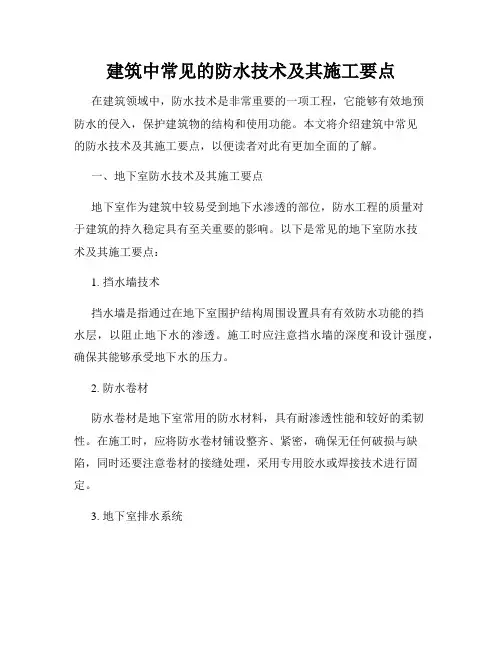 建筑中常见的防水技术及其施工要点

在建筑领域中，防水技术是非常重要的一项工程，它能够有效地预防水的侵入，保护建筑物的结构和使用功能。本文将介绍建筑中常见的防水技术及其施工要点，以便读者对此有更加全面的了解。

一、地下室防水技术及其施工要点

地下室作为建筑中较易受到地下水渗透的部位，防水工程的质量对于建筑的持久稳定具有至关重要的影响。以下是常见的地下室防水技术及其施工要点：

1. 挡水墙技术

挡水墙是指通过在地下室围护结构周围设置具有有效防水功能的挡水层，以阻止地下水的渗透。施工时应注意挡水墙的深度和设计强度，确保其能够承受地下水的压力。

2. 防水卷材

防水卷材是地下室常用的防水材料，具有耐渗透性能和较好的柔韧性。在施工时，应将防水卷材铺设整齐、紧密，确保无任何破损与缺陷，同时还要注意卷材的接缝处理，采用专用胶水或焊接技术进行固定。

3. 地下室排水系统